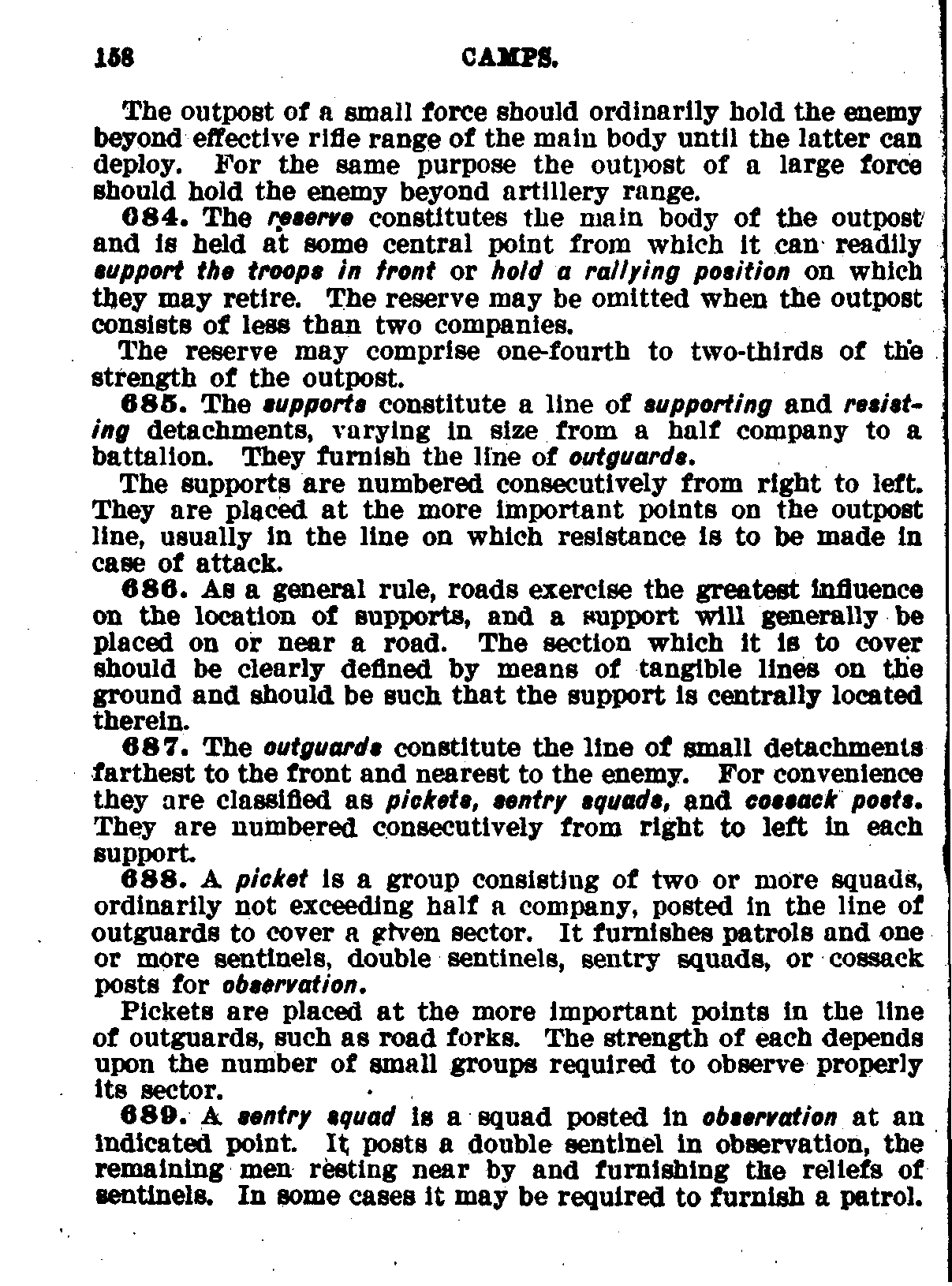 158 CAMPS.

The outpost of a small force should ordinarily hold the enemy beyond effective rifle range of the main body until the latter can deploy. For the same purpose the outpost of a large force should hold the enemy beyond artillery range.

684. The reserve constitutes the main body of the outpost and is held at some central point from which it can readily support the troops in front or hold a rallying position on which they may retire. The reserve may be omitted when the outpost consists of less than two companies.

The reserve may comprise one-fourth to two-thirds of the strength of the outpost.

685. The supports constitute a line of supporting and resisting detachments, varying in size from a half company to a battalion. They furnish the line of outguards.

The supports are numbered consecutively from right to left. They are placed at the more important points on the outpost line, usually in the line on which resistance is to be made in case of attack.

686. As a general rule, roads exercise the greatest influence on the location of supports, and a support will generally be placed on or near a road. The section which it is to cover should be clearly defined by means of tangible lines on the ground and should be such that the support is centrally located therein.

687. The outguards constitute the line of small detachments farthest to the front and nearest to the enemy. For convenience they are classified as pickets, sentry squads, and cossack posts. They are numbered consecutively from right to left in each support.

688. A picket is a group consisting of two or more squads, ordinarily not exceeding half a company, posted in the line of outguards to cover a given sector. It furnishes patrols and one or more sentinels, double sentinels, sentry squads, or cossack posts for observation.

Pickets are placed at the more important points in the line of outguards, such as road forks. The strength of each depends upon the number of small groups required to observe properly its sector.

689. A sentry squad is a squad posted in observation at an indicated point. It posts a double sentinel in observation, the remaining men resting near by and furnishing the reliefs of sentinels. In some cases it may be required to furnish a patrol.